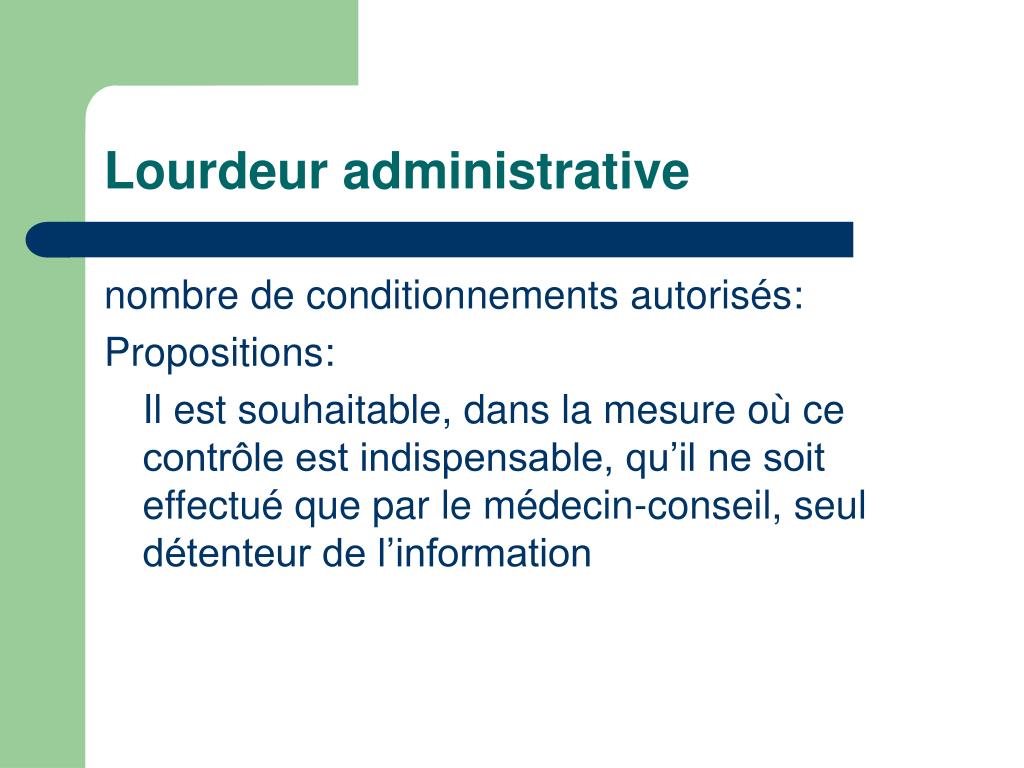 Lourdeur administrative

nombre de conditionnements autorisés:

Propositions:

Il est souhaitable, dans la mesure où ce contrôle est indispensable, qu’il ne soit effectué que par le médecin-conseil, seul détenteur de l’information